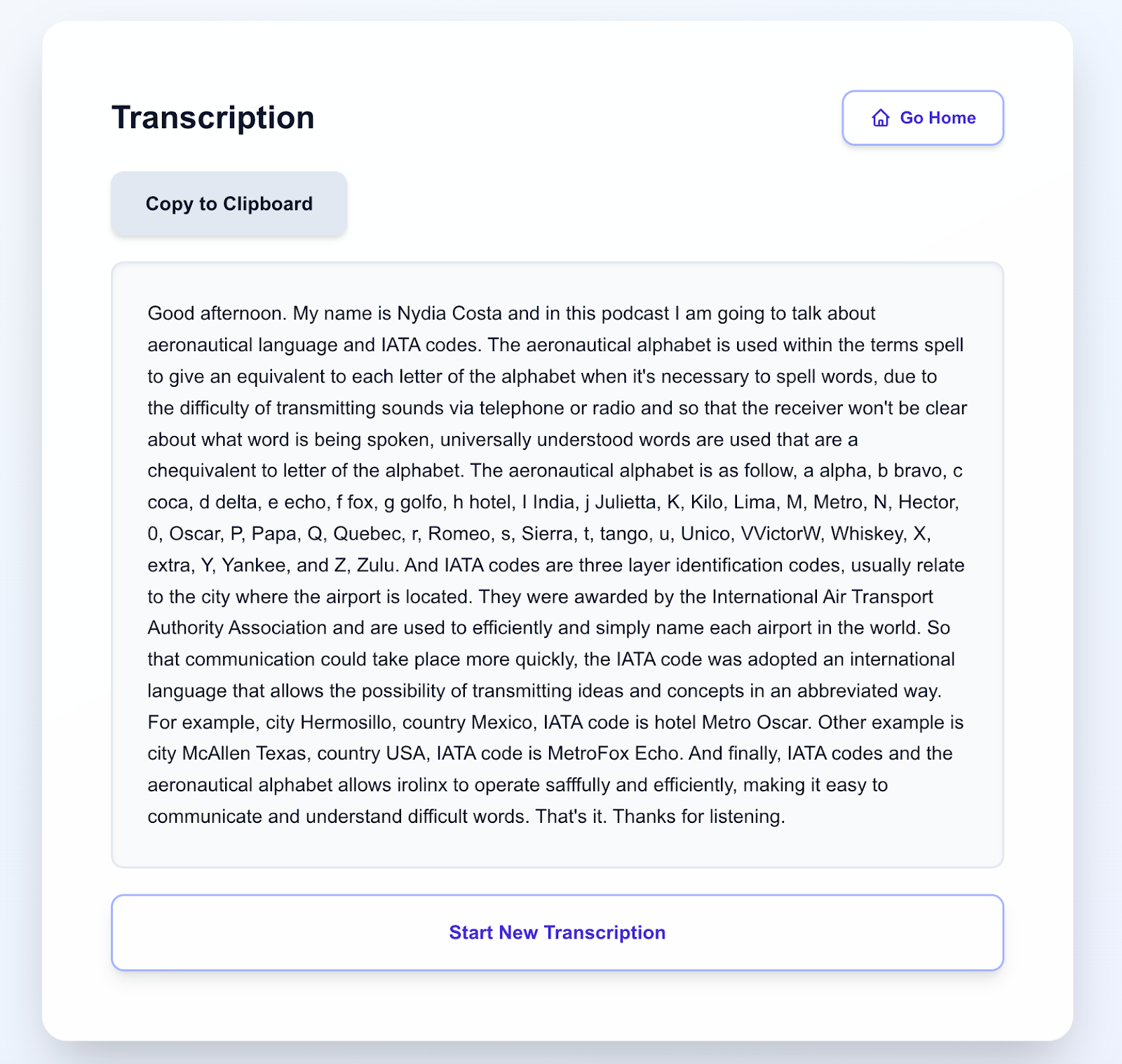 Transcription

Go Home

Copy to Clipboard

Good afternoon. My name is Nydia Costa and in this podcast I am going to talk about aeronautical language and IATA codes. The aeronautical alphabet is used within the terms spell to give an equivalent to each letter of the alphabet when it's necessary to spell words, due to the difficulty of transmitting sounds via telephone or radio and so that the receiver won't be clear about what word is being spoken, universally understood words are used that are a chequivalent to letter of the alphabet. The aeronautical alphabet is as follow, a alpha, b bravo, c coca, d delta, e echo, f fox, g golfo, h hotel, I India, j Julietta, K, Kilo, Lima, M, Metro, N, Hector, 0, Oscar, P, Papa, Q, Quebec, r, Romeo, s, Sierra, t, tango, u, Unico, VVictorW, Whiskey, X, extra, Y, Yankee, and Z, Zulu. And IATA codes are three layer identification codes, usually relate to the city where the airport is located. They were awarded by the International Air Transport Authority Association and are used to efficiently and simply name each airport in the world. So that communication could take place more quickly, the IATA code was adopted an international language that allows the possibility of transmitting ideas and concepts in an abbreviated way. For example, city Hermosillo, country Mexico, IATA code is hotel Metro Oscar. Other example is city McAllen Texas, country USA, IATA code is MetroFox Echo. And finally, IATA codes and the aeronautical alphabet allows irolinx to operate safffully and efficiently, making it easy to communicate and understand difficult words. That's it. Thanks for listening.

Start New Transcription